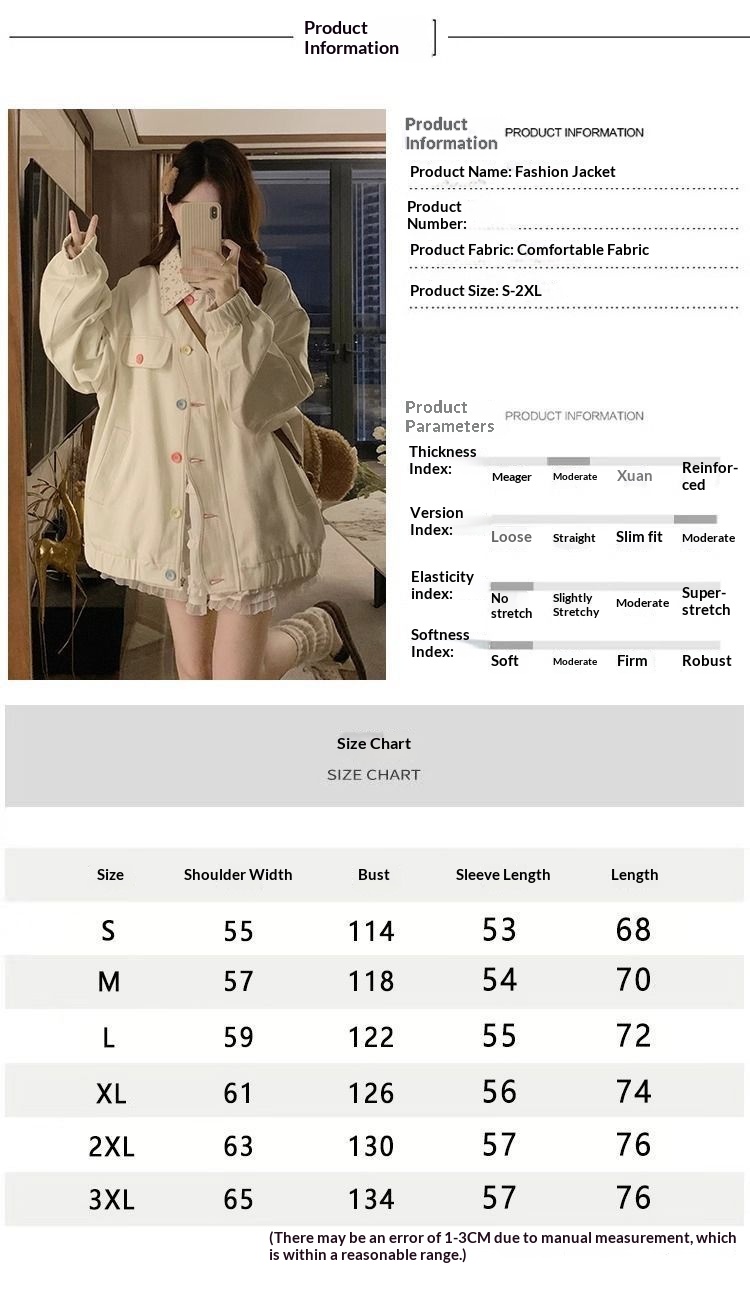 Product Information

Product Information PRODUCT INFORMATION

Product Name: Fashion Jacket

Product Number:

Product Fabric: Comfortable Fabric

Product Size: S-2XL

Product Parameters PRODUCT INFORMATION

Thickness Index: Meager Moderate Xuan Reinforced

Version Index: Loose Straight Slim fit Moderate

Elasticity index: No stretch Slightly Stretchy Moderate Super-stretch

Softness Index: Soft Moderate Firm Robust

Size Chart
SIZE CHART

| Size | Shoulder Width | Bust | Sleeve Length | Length |
|---|---|---|---|---|
| S | 55 | 114 | 53 | 68 |
| M | 57 | 118 | 54 | 70 |
| L | 59 | 122 | 55 | 72 |
| XL | 61 | 126 | 56 | 74 |
| 2XL | 63 | 130 | 57 | 76 |
| 3XL | 65 | 134 | 57 | 76 |

(There may be an error of 1-3CM due to manual measurement, which is within a reasonable range.)